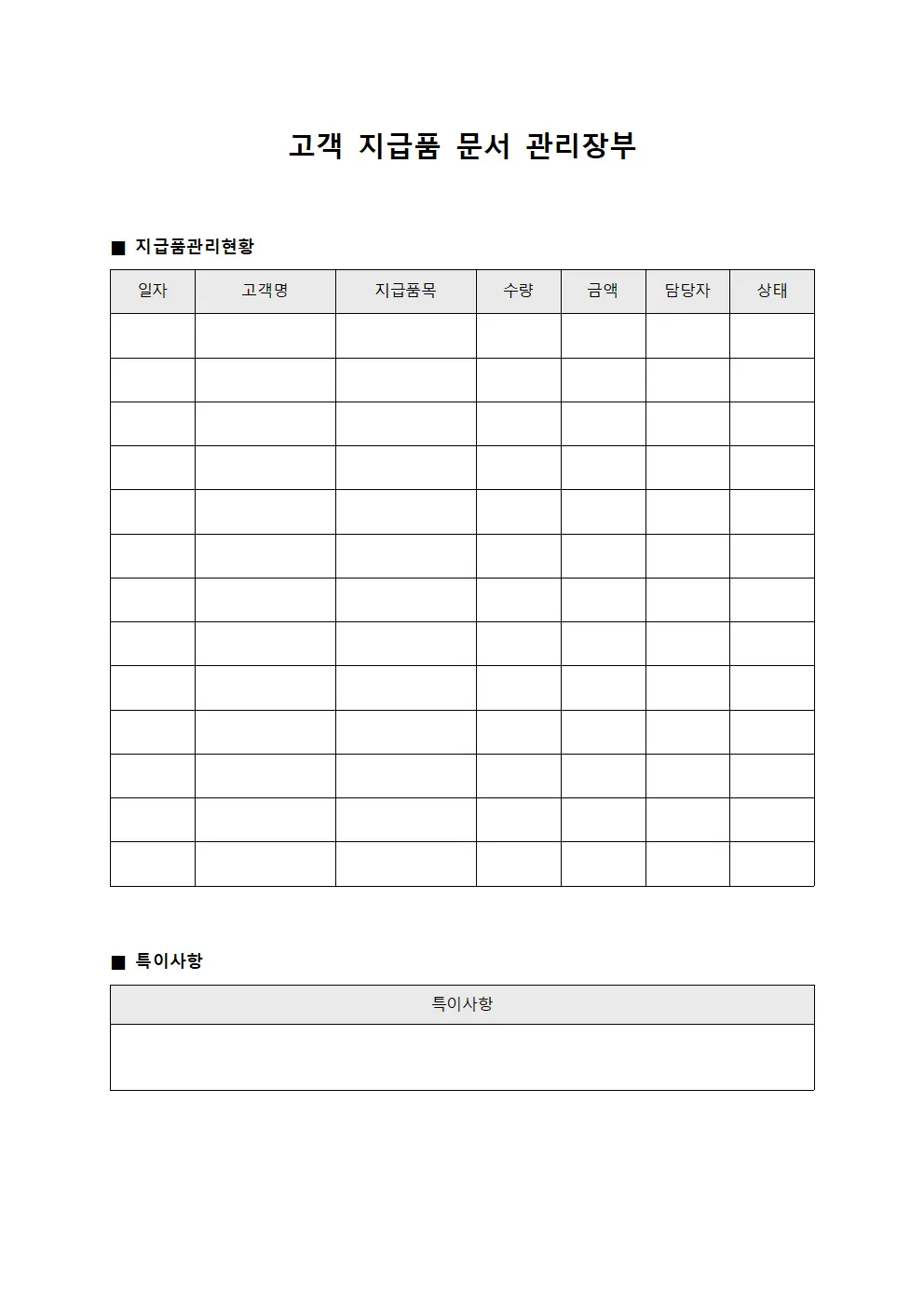 고객 지급품 문서 관리장부

■ 지급품관리현황

| 일자 | 고객명 | 지급품목 | 수량 | 금액 | 담당자 | 상태 |
|---|---|---|---|---|---|---|
| | | | | | | |
| | | | | | | |
| | | | | | | |
| | | | | | | |
| | | | | | | |
| | | | | | | |
| | | | | | | |
| | | | | | | |
| | | | | | | |
| | | | | | | |
| | | | | | | |
| | | | | | | |
| | | | | | | |

■ 특이사항

| 특이사항 |
|---|
| |